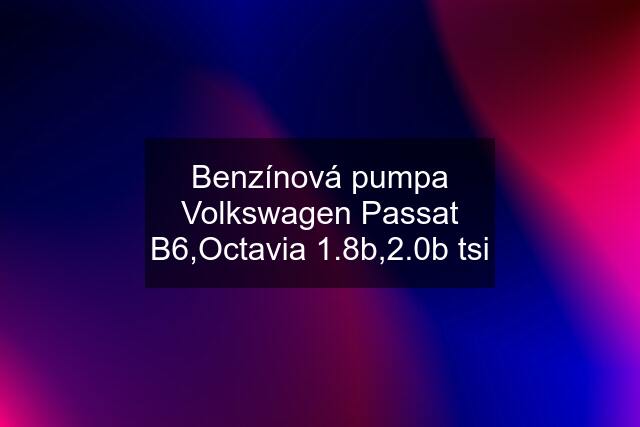 Benzínová pumpa Volkswagen Passat B6,Octavia 1.8b,2.0b tsi